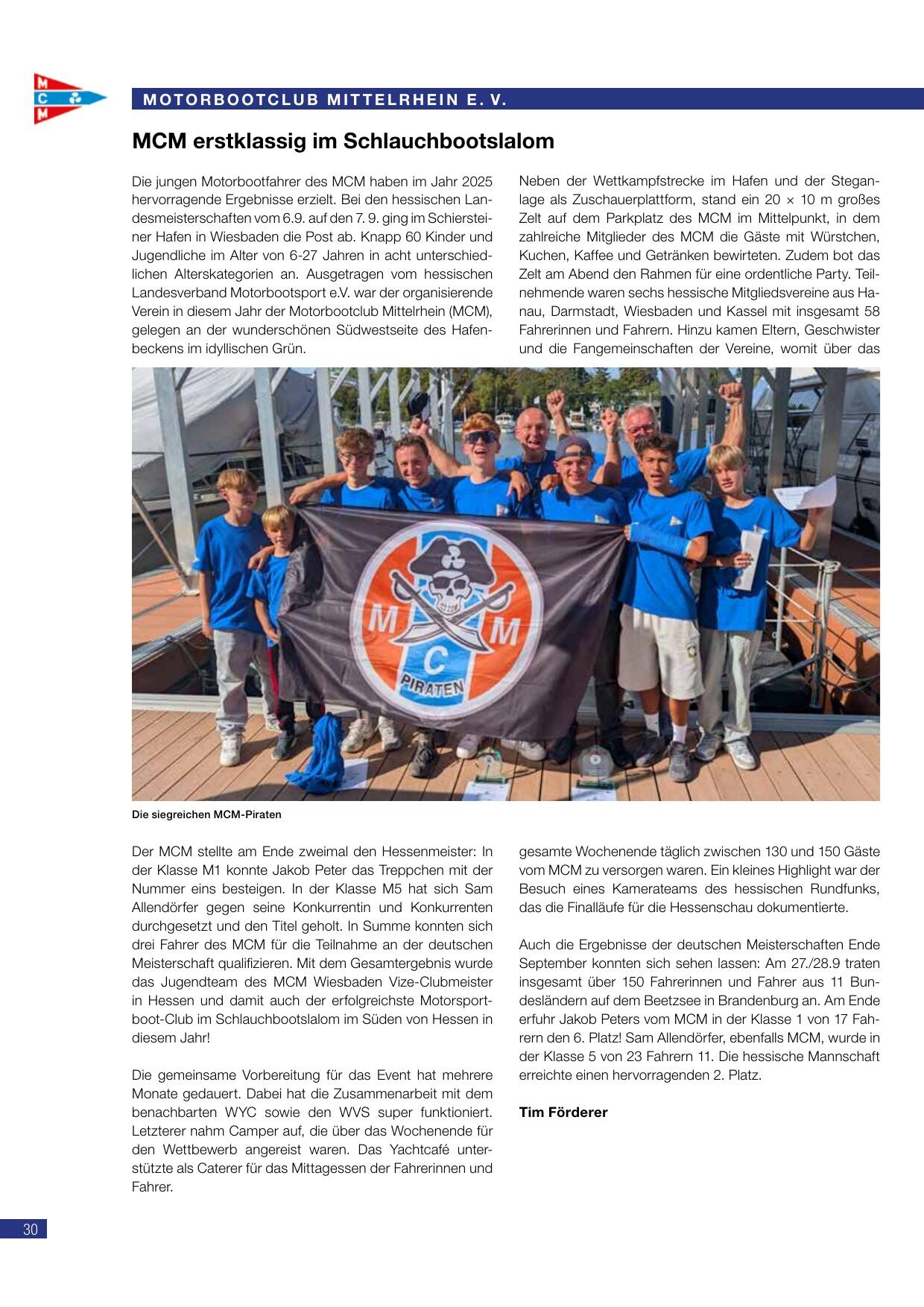 M
C
M

MOTORBOOTCLUB MITTELRHEIN E. V.

MCM erstklassig im Schlauchbootslalom

Die jungen Motorbootfahrer des MCM haben im Jahr 2025 hervorragende Ergebnisse erzielt. Bei den hessischen Landesmeisterschaften vom 6.9. auf den 7. 9. ging im Schiersteiner Hafen in Wiesbaden die Post ab. Knapp 60 Kinder und Jugendliche im Alter von 6-27 Jahren in acht unterschiedlichen Alterskategorien an. Ausgetragen vom hessischen Landesverband Motorbootsport e.V. war der organisierende Verein in diesem Jahr der Motorbootclub Mittelrhein (MCM), gelegen an der wunderschönen Südwestseite des Hafenbeckens im idyllischen Grün.

Neben der Wettkampfstrecke im Hafen und der Steganlage als Zuschauerplattform, stand ein 20 × 10 m großes Zelt auf dem Parkplatz des MCM im Mittelpunkt, in dem zahlreiche Mitglieder des MCM die Gäste mit Würstchen, Kuchen, Kaffee und Getränken bewirteten. Zudem bot das Zelt am Abend den Rahmen für eine ordentliche Party. Teilnehmende waren sechs hessische Mitgliedsvereine aus Hanau, Darmstadt, Wiesbaden und Kassel mit insgesamt 58 Fahrerinnen und Fahrern. Hinzu kamen Eltern, Geschwister und die Fangemeinschaften der Vereine, womit über das

M M C PIRATEN

Die siegreichen MCM-Piraten

Der MCM stellte am Ende zweimal den Hessenmeister: In der Klasse M1 konnte Jakob Peter das Treppchen mit der Nummer eins besteigen. In der Klasse M5 hat sich Sam Allendörfer gegen seine Konkurrentin und Konkurrenten durchgesetzt und den Titel geholt. In Summe konnten sich drei Fahrer des MCM für die Teilnahme an der deutschen Meisterschaft qualifizieren. Mit dem Gesamtergebnis wurde das Jugendteam des MCM Wiesbaden Vize-Clubmeister in Hessen und damit auch der erfolgreichste Motorsportboot-Club im Schlauchbootslalom im Süden von Hessen in diesem Jahr!

Die gemeinsame Vorbereitung für das Event hat mehrere Monate gedauert. Dabei hat die Zusammenarbeit mit dem benachbarten WYC sowie den WVS super funktioniert. Letzterer nahm Camper auf, die über das Wochenende für den Wettbewerb angereist waren. Das Yachtcafé unterstützte als Caterer für das Mittagessen der Fahrerinnen und Fahrer.

gesamte Wochenende täglich zwischen 130 und 150 Gäste vom MCM zu versorgen waren. Ein kleines Highlight war der Besuch eines Kamerateams des hessischen Rundfunks, das die Finalläufe für die Hessenschau dokumentierte.

Auch die Ergebnisse der deutschen Meisterschaften Ende September konnten sich sehen lassen: Am 27./28.9 traten insgesamt über 150 Fahrerinnen und Fahrer aus 11 Bundesländern auf dem Beetzsee in Brandenburg an. Am Ende erfuhr Jakob Peters vom MCM in der Klasse 1 von 17 Fahrern den 6. Platz! Sam Allendörfer, ebenfalls MCM, wurde in der Klasse 5 von 23 Fahrern 11. Die hessische Mannschaft erreichte einen hervorragenden 2. Platz.

Tim Förderer

30